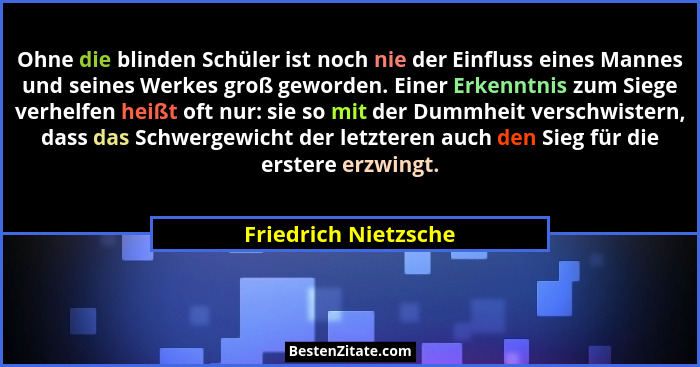 Ohne die blinden Schüler ist noch nie der Einfluss eines Mannes und seines Werkes groß geworden. Einer Erkenntnis zum Siege verhelfen heißt oft nur: sie so mit der Dummheit verschwistern, dass das Schwergewicht der letzteren auch den Sieg für die erstere erzwingt.

Friedrich Nietzsche

BestenZitate.com